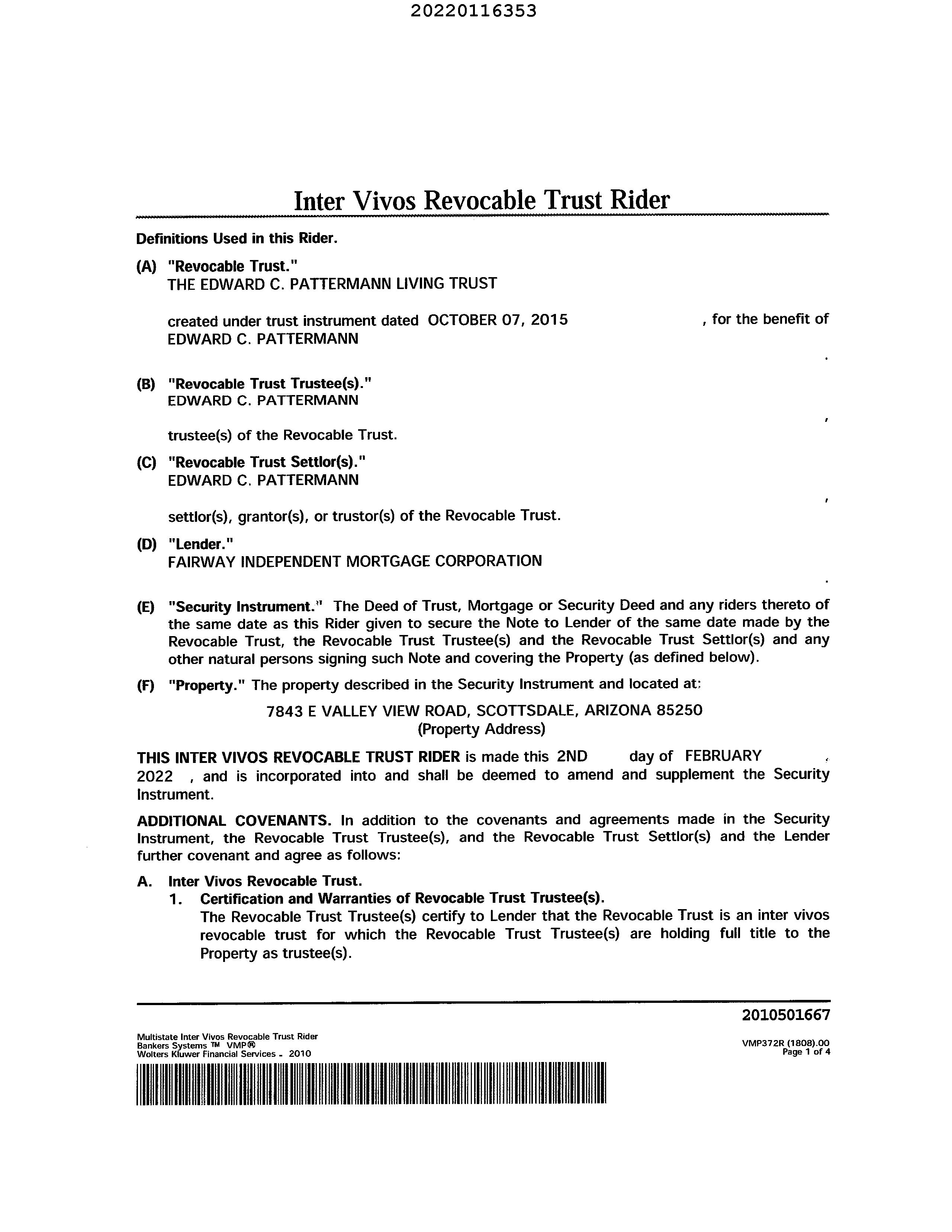 20220116353

Inter Vivos Revocable Trust Rider

Definitions Used in this Rider.

(A) "Revocable Trust."
THE EDWARD C. PATTERMANN LIVING TRUST

created under trust instrument dated OCTOBER 07, 2015 , for the benefit of EDWARD C. PATTERMANN
.

(B) "Revocable Trust Trustee(s)."
EDWARD C. PATTERMANN
,
trustee(s) of the Revocable Trust.

(C) "Revocable Trust Settlor(s)."
EDWARD C. PATTERMANN
,
settlor(s), grantor(s), or trustor(s) of the Revocable Trust.

(D) "Lender."
FAIRWAY INDEPENDENT MORTGAGE CORPORATION
.

(E) "Security Instrument." The Deed of Trust, Mortgage or Security Deed and any riders thereto of the same date as this Rider given to secure the Note to Lender of the same date made by the Revocable Trust, the Revocable Trust Trustee(s) and the Revocable Trust Settlor(s) and any other natural persons signing such Note and covering the Property (as defined below).

(F) "Property." The property described in the Security Instrument and located at:

7843 E VALLEY VIEW ROAD, SCOTTSDALE, ARIZONA 85250
(Property Address)

THIS INTER VIVOS REVOCABLE TRUST RIDER is made this 2ND day of FEBRUARY , 2022 , and is incorporated into and shall be deemed to amend and supplement the Security Instrument.

ADDITIONAL COVENANTS. In addition to the covenants and agreements made in the Security Instrument, the Revocable Trust Trustee(s), and the Revocable Trust Settlor(s) and the Lender further covenant and agree as follows:

A. Inter Vivos Revocable Trust.
1. Certification and Warranties of Revocable Trust Trustee(s).
The Revocable Trust Trustee(s) certify to Lender that the Revocable Trust is an inter vivos revocable trust for which the Revocable Trust Trustee(s) are holding full title to the Property as trustee(s).

2010501667

Multistate Inter Vivos Revocable Trust Rider
Bankers Systems ™ VMP®
Wolters Kluwer Financial Services - 2010

VMP372R (1808).00
Page 1 of 4